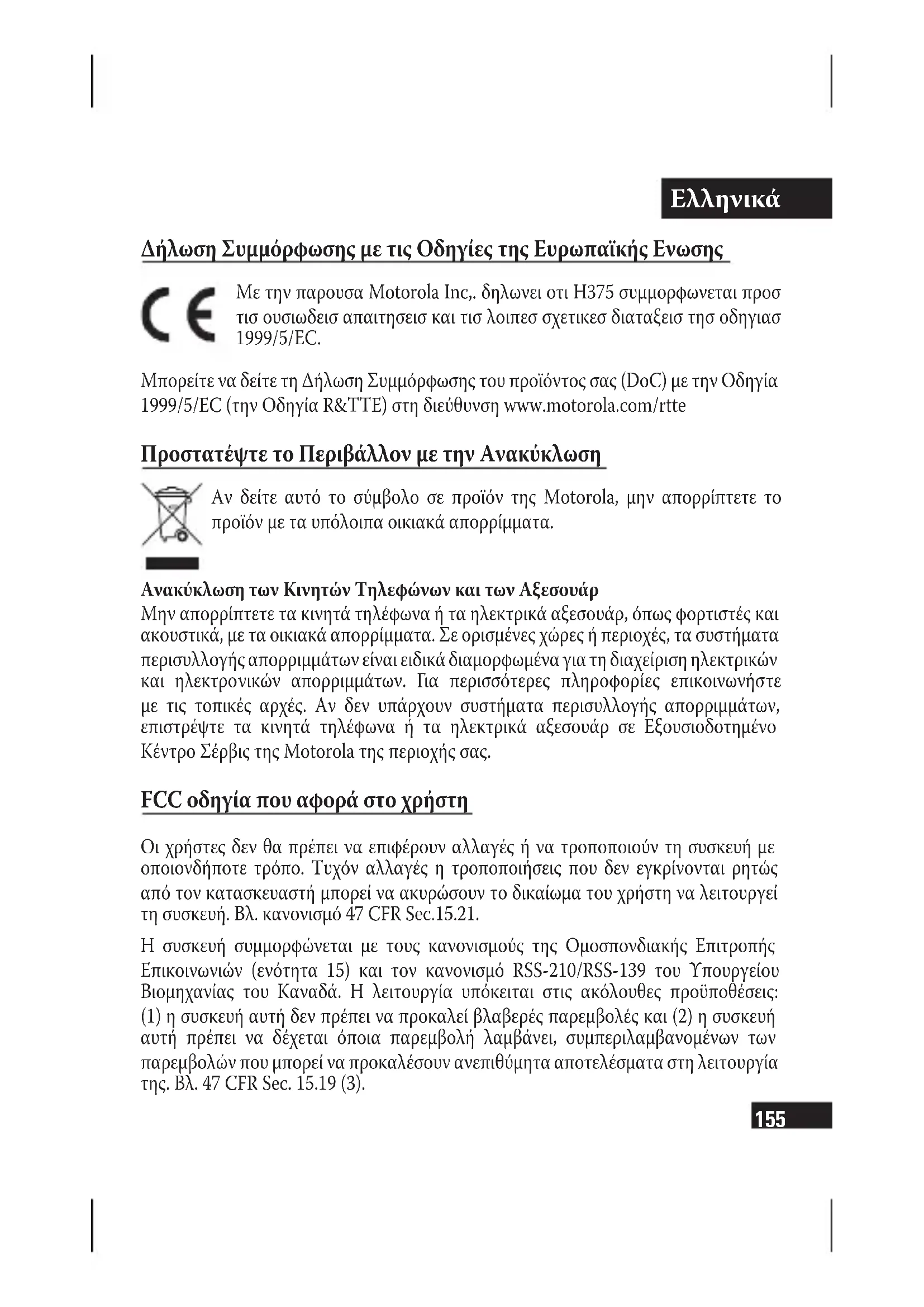 Ελληνικά

Δήλωση Συμμόρφωσης με τις Οδηγίες της Ευρωπαϊκής Ενωσης

Με την παρουσα Motorola Inc,. δηλωνει οτι H375 συμμορφωνεται προσ τισ ουσιωδεισ απαιτησεισ και τισ λοιπεσ σχετικεσ διαταξεισ τησ οδηγιασ 1999/5/EC.

Μπορείτε να δείτε τη Δήλωση Συμμόρφωσης του προϊόντος σας (DoC) με την Οδηγία 1999/5/EC (την Οδηγία R&TTE) στη διεύθυνση www.motorola.com/rtte

Προστατέψτε το Περιβάλλον με την Ανακύκλωση

Αν δείτε αυτό το σύμβολο σε προϊόν της Motorola, μην απορρίπτετε το προϊόν με τα υπόλοιπα οικιακά απορρίμματα.

Ανακύκλωση των Κινητών Τηλεφώνων και των Αξεσουάρ
Μην απορρίπτετε τα κινητά τηλέφωνα ή τα ηλεκτρικά αξεσουάρ, όπως φορτιστές και ακουστικά, με τα οικιακά απορρίμματα. Σε ορισμένες χώρες ή περιοχές, τα συστήματα περισυλλογής απορριμμάτων είναι ειδικά διαμορφωμένα για τη διαχείριση ηλεκτρικών και ηλεκτρονικών απορριμμάτων. Για περισσότερες πληροφορίες επικοινωνήστε με τις τοπικές αρχές. Αν δεν υπάρχουν συστήματα περισυλλογής απορριμμάτων, επιστρέψτε τα κινητά τηλέφωνα ή τα ηλεκτρικά αξεσουάρ σε Εξουσιοδοτημένο Κέντρο Σέρβις της Motorola της περιοχής σας.

FCC οδηγία που αφορά στο χρήστη

Οι χρήστες δεν θα πρέπει να επιφέρουν αλλαγές ή να τροποποιούν τη συσκευή με οποιονδήποτε τρόπο. Τυχόν αλλαγές η τροποποιήσεις που δεν εγκρίνονται ρητώς από τον κατασκευαστή μπορεί να ακυρώσουν το δικαίωμα του χρήστη να λειτουργεί τη συσκευή. Βλ. κανονισμό 47 CFR Sec.15.21.

Η συσκευή συμμορφώνεται με τους κανονισμούς της Ομοσπονδιακής Επιτροπής Επικοινωνιών (ενότητα 15) και τον κανονισμό RSS-210/RSS-139 του Υπουργείου Βιομηχανίας του Καναδά. Η λειτουργία υπόκειται στις ακόλουθες προϋποθέσεις: (1) η συσκευή αυτή δεν πρέπει να προκαλεί βλαβερές παρεμβολές και (2) η συσκευή αυτή πρέπει να δέχεται όποια παρεμβολή λαμβάνει, συμπεριλαμβανομένων των παρεμβολών που μπορεί να προκαλέσουν ανεπιθύμητα αποτελέσματα στη λειτουργία της. Βλ. 47 CFR Sec. 15.19 (3).

155